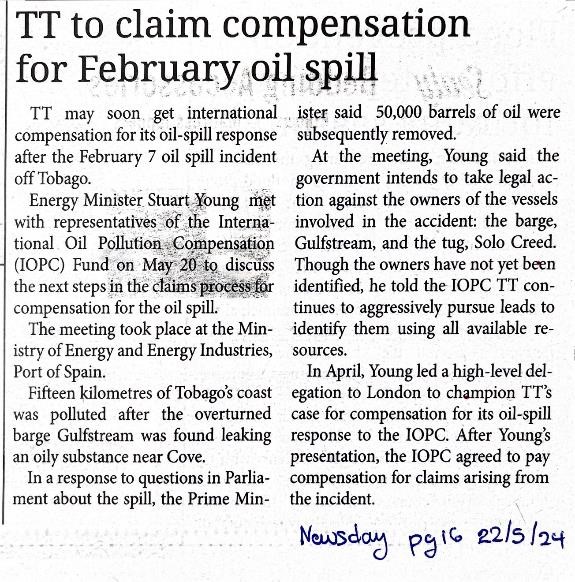 TT to claim compensation for February oil spill

TT may soon get international compensation for its oil-spill response after the February 7 oil spill incident off Tobago.

Energy Minister Stuart Young met with representatives of the International Oil Pollution Compensation (IOPC) Fund on May 20 to discuss the next steps in the claims process for compensation for the oil spill.

The meeting took place at the Ministry of Energy and Energy Industries, Port of Spain.

Fifteen kilometres of Tobago's coast was polluted after the overturned barge Gulfstream was found leaking an oily substance near Cove.

In a response to questions in Parliament about the spill, the Prime Minister said 50,000 barrels of oil were subsequently removed.

At the meeting, Young said the government intends to take legal action against the owners of the vessels involved in the accident: the barge, Gulfstream, and the tug, Solo Creed. Though the owners have not yet been identified, he told the IOPC TT continues to aggressively pursue leads to identify them using all available resources.

In April, Young led a high-level delegation to London to champion TT's case for compensation for its oil-spill response to the IOPC. After Young's presentation, the IOPC agreed to pay compensation for claims arising from the incident.

Newsday pg16 22/5/24